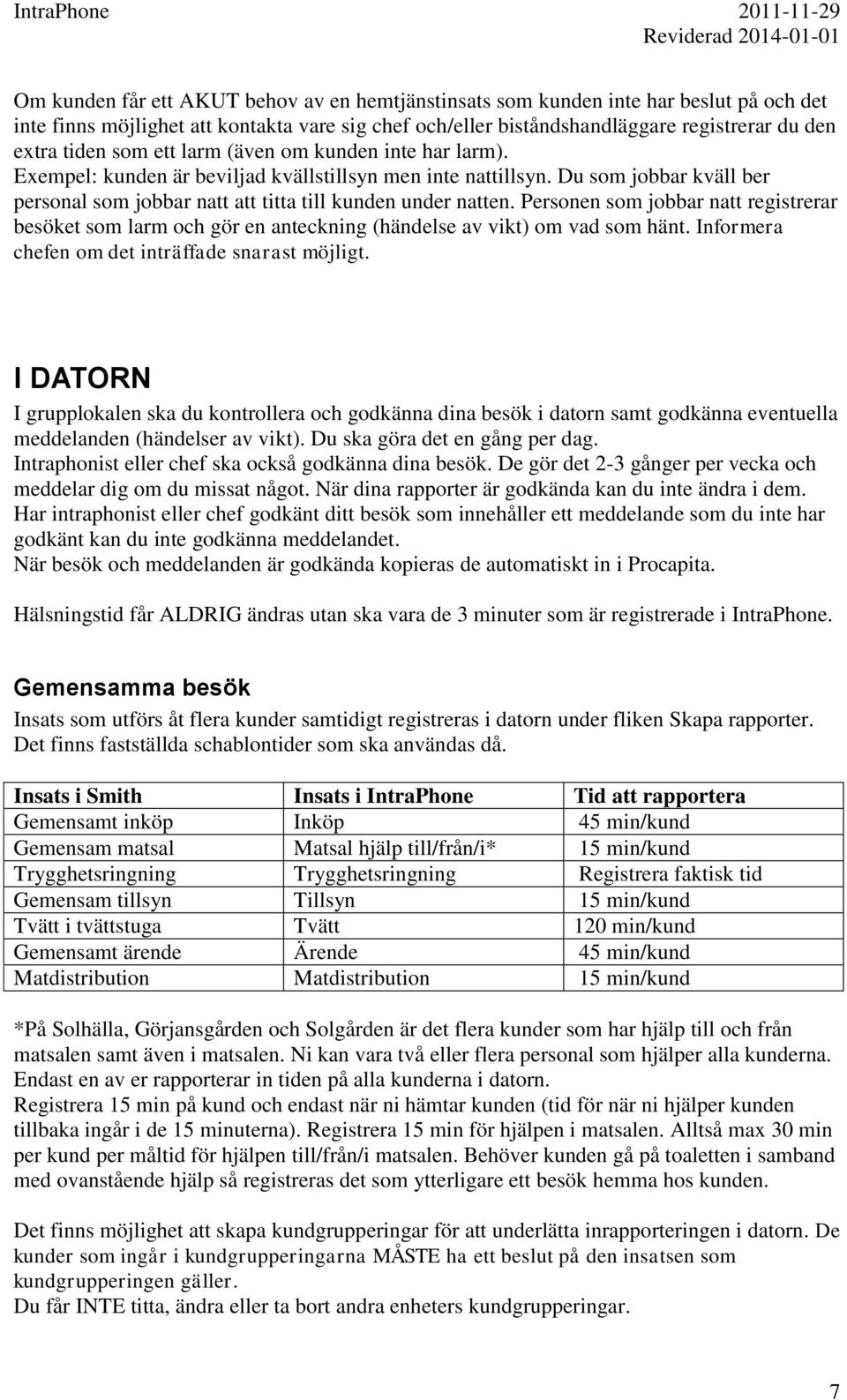 IntraPhone 2011-11-29
Reviderad 2014-01-01

Om kunden får ett AKUT behov av en hemtjänstinsats som kunden inte har beslut på och det inte finns möjlighet att kontakta vare sig chef och/eller biståndshandläggare registrerar du den extra tiden som ett larm (även om kunden inte har larm).
Exempel: kunden är beviljad kvällstillsyn men inte nattillsyn. Du som jobbar kväll ber personal som jobbar natt att titta till kunden under natten. Personen som jobbar natt registrerar besöket som larm och gör en anteckning (händelse av vikt) om vad som hänt. Informera chefen om det inträffade snarast möjligt.

I DATORN

I grupplokalen ska du kontrollera och godkänna dina besök i datorn samt godkänna eventuella meddelanden (händelser av vikt). Du ska göra det en gång per dag.
Intraphonist eller chef ska också godkänna dina besök. De gör det 2-3 gånger per vecka och meddelar dig om du missat något. När dina rapporter är godkända kan du inte ändra i dem.
Har intraphonist eller chef godkänt ditt besök som innehåller ett meddelande som du inte har godkänt kan du inte godkänna meddelandet.
När besök och meddelanden är godkända kopieras de automatiskt in i Procapita.

Hälsningstid får ALDRIG ändras utan ska vara de 3 minuter som är registrerade i IntraPhone.

Gemensamma besök

Insats som utförs åt flera kunder samtidigt registreras i datorn under fliken Skapa rapporter.
Det finns fastställda schablontider som ska användas då.

| Insats i Smith | Insats i IntraPhone | Tid att rapportera |
|---|---|---|
| Gemensamt inköp | Inköp | 45 min/kund |
| Gemensam matsal | Matsal hjälp till/från/i* | 15 min/kund |
| Trygghetsringning | Trygghetsringning | Registrera faktisk tid |
| Gemensam tillsyn | Tillsyn | 15 min/kund |
| Tvätt i tvättstuga | Tvätt | 120 min/kund |
| Gemensamt ärende | Ärende | 45 min/kund |
| Matdistribution | Matdistribution | 15 min/kund |

*På Solhälla, Görjansgården och Solgården är det flera kunder som har hjälp till och från matsalen samt även i matsalen. Ni kan vara två eller flera personal som hjälper alla kunderna. Endast en av er rapporterar in tiden på alla kunderna i datorn.
Registrera 15 min på kund och endast när ni hämtar kunden (tid för när ni hjälper kunden tillbaka ingår i de 15 minuterna). Registrera 15 min för hjälpen i matsalen. Alltså max 30 min per kund per måltid för hjälpen till/från/i matsalen. Behöver kunden gå på toaletten i samband med ovanstående hjälp så registreras det som ytterligare ett besök hemma hos kunden.

Det finns möjlighet att skapa kundgrupperingar för att underlätta inrapporteringen i datorn. De kunder som ingår i kundgrupperingarna MÅSTE ha ett beslut på den insatsen som kundgrupperingen gäller.
Du får INTE titta, ändra eller ta bort andra enheters kundgrupperingar.

7